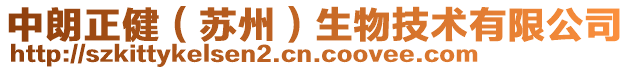 中朗正健（苏州）生物技术有限公司
http://szkittykelsen2.cn.coovee.com